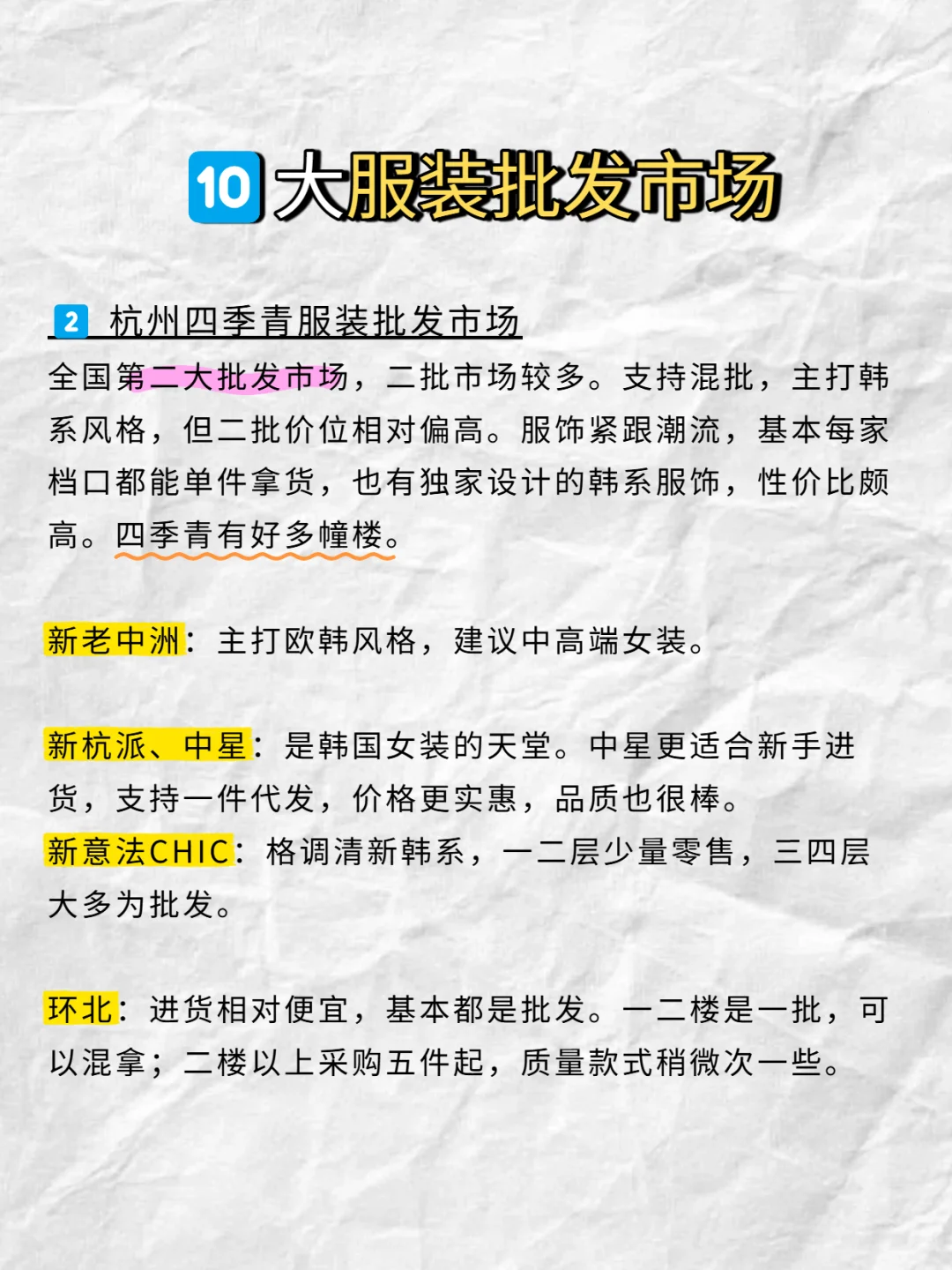 10大服装批发市场

2 杭州四季青服装批发市场
全国第二大批发市场，二批市场较多。支持混批，主打韩系风格，但二批价位相对偏高。服饰紧跟潮流，基本每家档口都能单件拿货，也有独家设计的韩系服饰，性价比颇高。四季青有好多幢楼。

新老中洲：主打欧韩风格，建议中高端女装。

新杭派、中星：是韩国女装的天堂。中星更适合新手进货，支持一件代发，价格更实惠，品质也很棒。
新意法CHIC：格调清新韩系，一二层少量零售，三四层大多为批发。

环北：进货相对便宜，基本都是批发。一二楼是一批，可以混拿；二楼以上采购五件起，质量款式稍微次一些。